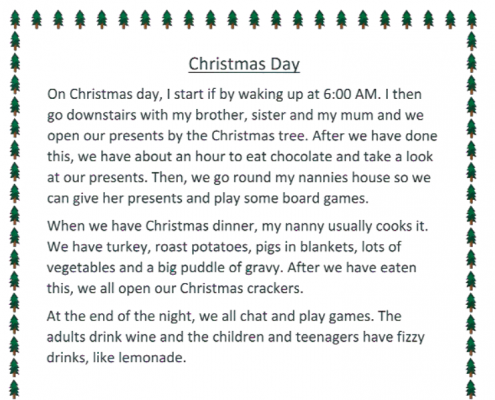 Christmas Day

On Christmas day, I start if by waking up at 6:00 AM. I then go downstairs with my brother, sister and my mum and we open our presents by the Christmas tree. After we have done this, we have about an hour to eat chocolate and take a look at our presents. Then, we go round my nannies house so we can give her presents and play some board games.

When we have Christmas dinner, my nanny usually cooks it. We have turkey, roast potatoes, pigs in blankets, lots of vegetables and a big puddle of gravy. After we have eaten this, we all open our Christmas crackers.

At the end of the night, we all chat and play games. The adults drink wine and the children and teenagers have fizzy drinks, like lemonade.